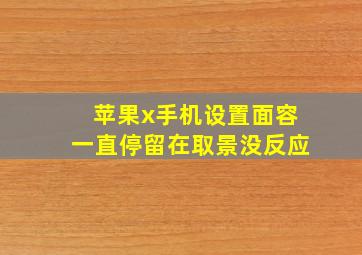 苹果x手机设置面容
一直停留在取景没反应